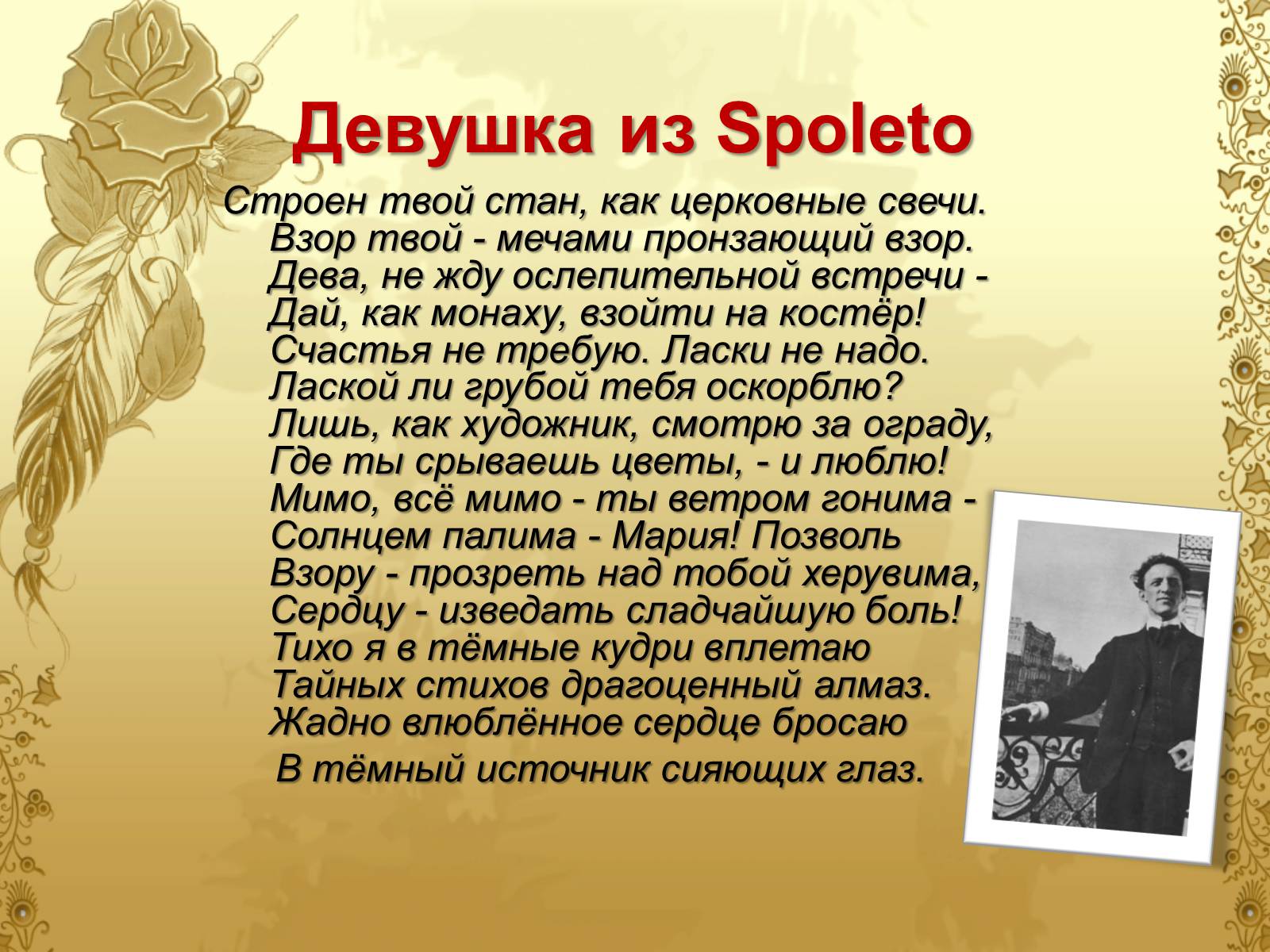 Девушка из Spoleto

Строен твой стан, как церковные свечи.
Взор твой - мечами пронзающий взор.
Дева, не жду ослепительной встречи -
Дай, как монаху, взойти на костёр!
Счастья не требую. Ласки не надо.
Лаской ли грубой тебя оскорблю?
Лишь, как художник, смотрю за ограду,
Где ты срываешь цветы, - и люблю!
Мимо, всё мимо - ты ветром гонима -
Солнцем палима - Мария! Позволь
Взору - прозреть над тобой херувима,
Сердцу - изведать сладчайшую боль!
Тихо я в тёмные кудри вплетаю
Тайных стихов драгоценный алмаз.
Жадно влюблённое сердце бросаю
В тёмный источник сияющих глаз.